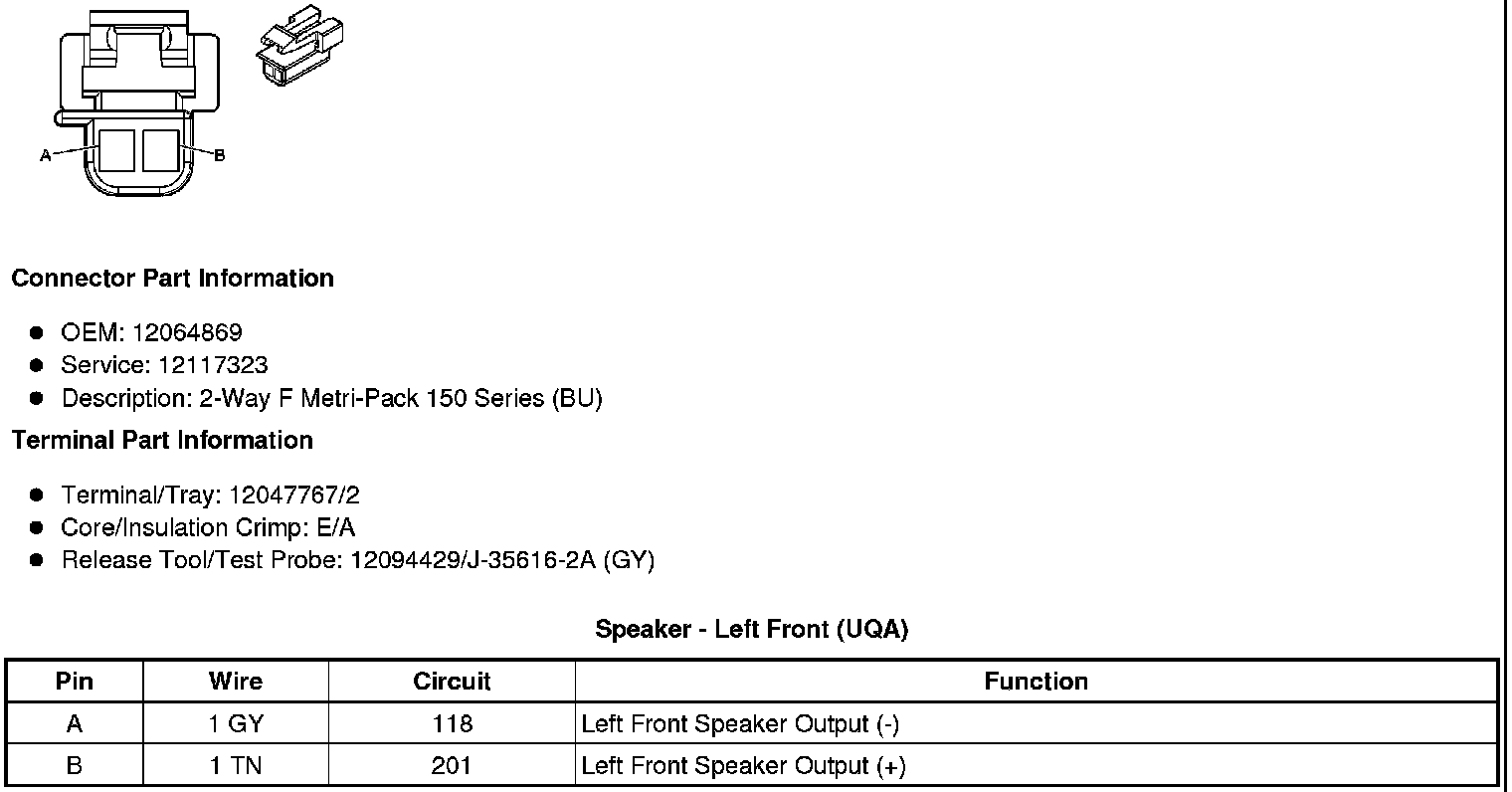 A
B

Connector Part Information

- OEM: 12064869
- Service: 12117323
- Description: 2-Way F Metri-Pack 150 Series (BU)

Terminal Part Information

- Terminal/Tray: 12047767/2
- Core/Insulation Crimp: E/A
- Release Tool/Test Probe: 12094429/J-35616-2A (GY)

Speaker - Left Front (UQA)

| Pin | Wire | Circuit | Function |
|---|---|---|---|
| A | 1 GY | 118 | Left Front Speaker Output (-) |
| B | 1 TN | 201 | Left Front Speaker Output (+) |